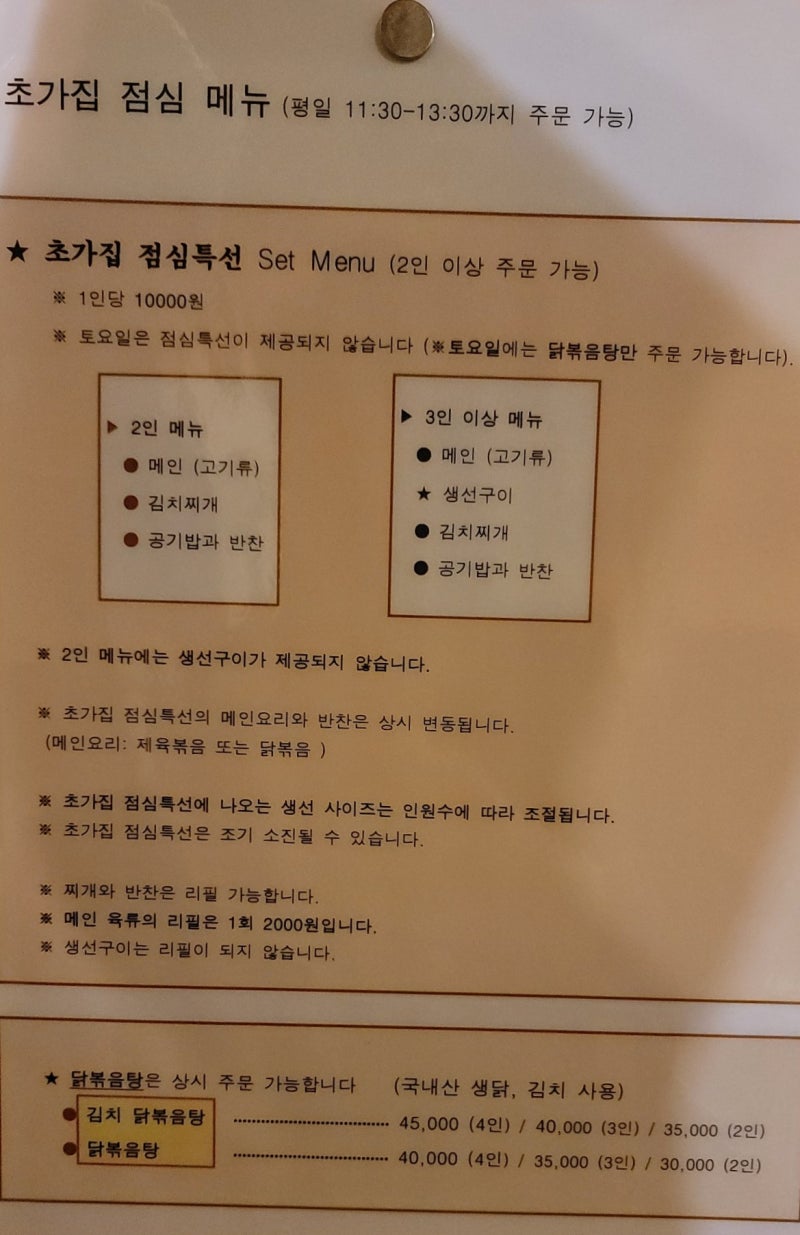 초가집 점심 메뉴 (평일 11:30-13:30까지 주문 가능)

★ 초가집 점심특선 Set Menu (2인 이상 주문 가능)

※ 1인당 10000원

※ 토요일은 점심특선이 제공되지 않습니다 (※토요일에는 닭볶음탕만 주문 가능합니다).

▶ 2인 메뉴
• 메인 (고기류)
• 김치찌개
• 공기밥과 반찬

▶ 3인 이상 메뉴
• 메인 (고기류)
★ 생선구이
• 김치찌개
• 공기밥과 반찬

※ 2인 메뉴에는 생선구이가 제공되지 않습니다.

※ 초가집 점심특선의 메인요리와 반찬은 상시 변동됩니다.
(메인요리: 제육볶음 또는 닭볶음 )

※ 초가집 점심특선에 나오는 생선 사이즈는 인원수에 따라 조절됩니다.
※ 초가집 점심특선은 조기 소진될 수 있습니다.

※ 찌개와 반찬은 리필 가능합니다.
※ 메인 육류의 리필은 1회 2000원입니다.
※ 생선구이는 리필이 되지 않습니다.

★ 닭볶음탕은 상시 주문 가능합니다 (국내산 생닭, 김치 사용)
• 김치 닭볶음탕 45,000 (4인) / 40,000 (3인) / 35,000 (2인)
• 닭볶음탕 40,000 (4인) / 35,000 (3인) / 30,000 (2인)